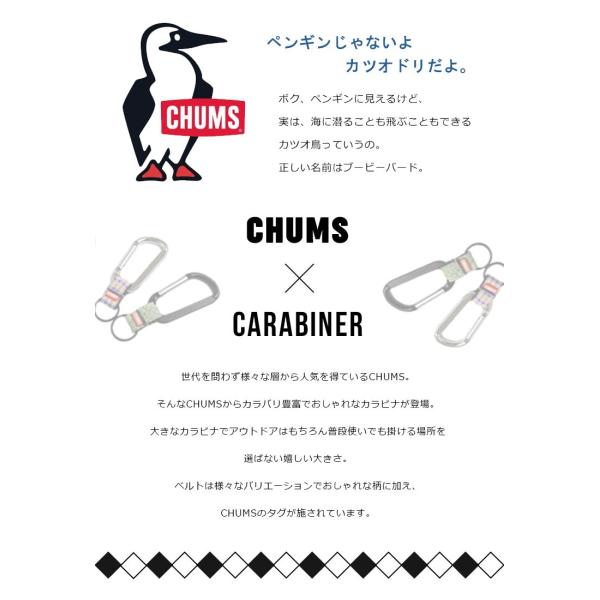 CHUMS

ペンギンじゃないよ
カツオドリだよ。

ボク、ペンギンに見えるけど、
実は、海に潜ることも飛ぶこともできる
カツオ鳥っていうの。
正しい名前はブービーバード。

CHUMS
×
CARABINER

世代を問わず様々な層から人気を得ているCHUMS。

そんなCHUMSからカラバリ豊富でおしゃれなカラビナが登場。

大きなカラビナでアウトドアはもちろん普段使いでも掛ける場所を

選ばない嬉しい大きさ。

ベルトは様々なバリエーションでおしゃれな柄に加え、

CHUMSのタグが施されています。